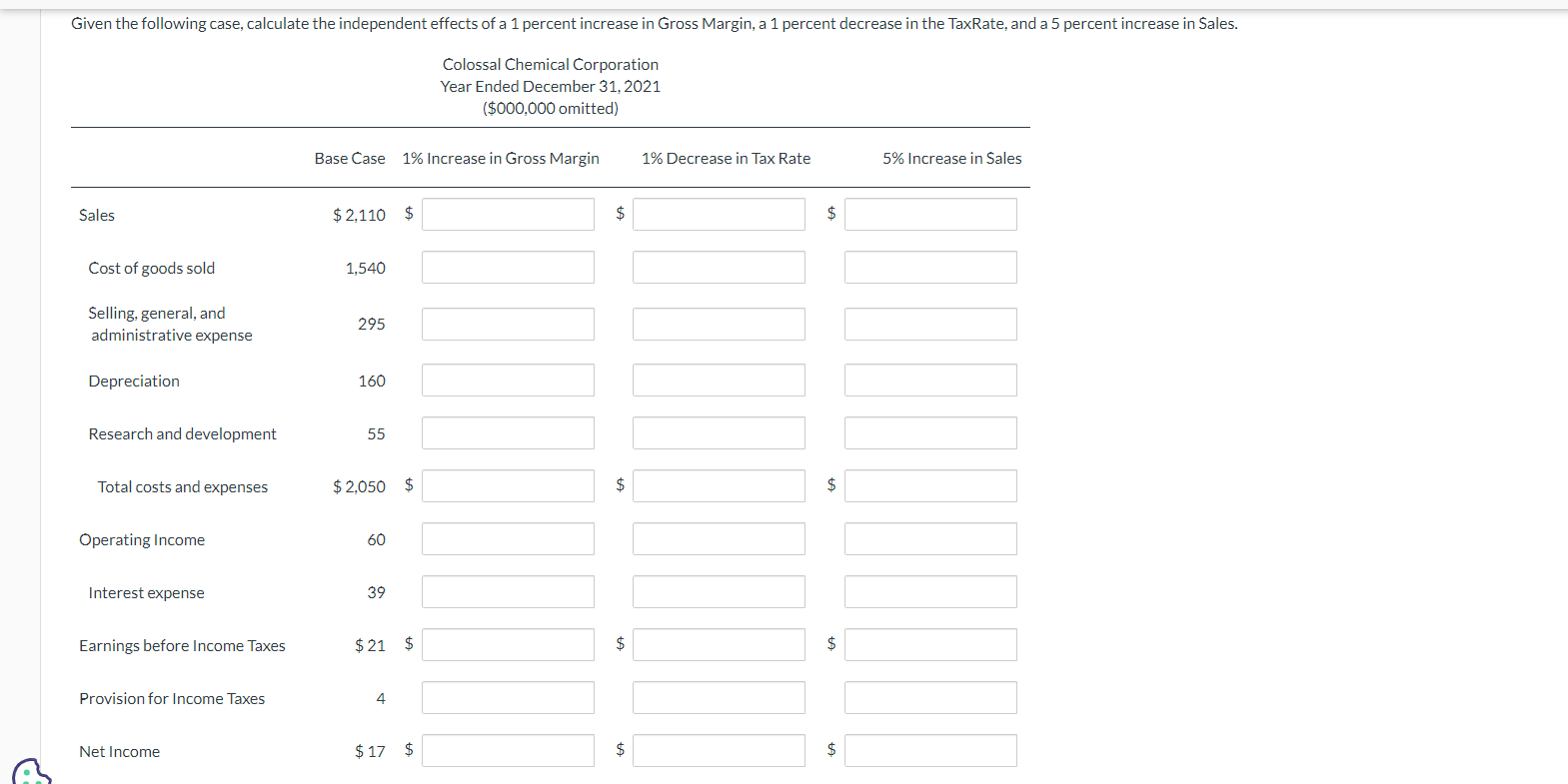 Given the following case, calculate the independent effects of a 1 percent increase in Gross Margin, a 1 percent decrease in the TaxRate, and a 5 percent increase in Sales.

Colossal Chemical Corporation
Year Ended December 31, 2021
($000,000 omitted)

| | Base Case | 1% Increase in Gross Margin | 1% Decrease in Tax Rate | 5% Increase in Sales |
|---|---|---|---|---|
| Sales | $ 2,110 | $ | $ | $ |
| Cost of goods sold | 1,540 | | | |
| Selling, general, and administrative expense | 295 | | | |
| Depreciation | 160 | | | |
| Research and development | 55 | | | |
| Total costs and expenses | $ 2,050 | $ | $ | $ |
| Operating Income | 60 | | | |
| Interest expense | 39 | | | |
| Earnings before Income Taxes | $ 21 | $ | $ | $ |
| Provision for Income Taxes | 4 | | | |
| Net Income | $ 17 | $ | $ | $ |